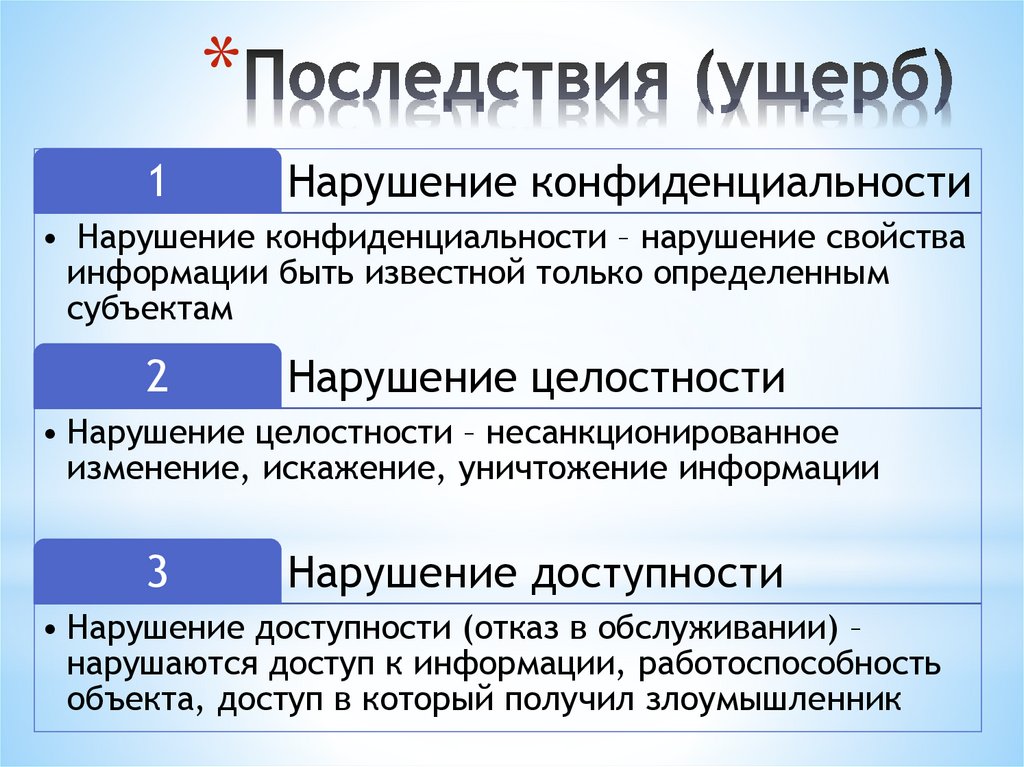 *Последствия (ущерб)

1

Нарушение конфиденциальности

• Нарушение конфиденциальности – нарушение свойства информации быть известной только определенным субъектам

2

Нарушение целостности

• Нарушение целостности – несанкционированное изменение, искажение, уничтожение информации

3

Нарушение доступности

• Нарушение доступности (отказ в обслуживании) – нарушаются доступ к информации, работоспособность объекта, доступ в который получил злоумышленник